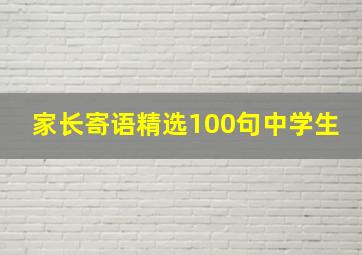 家长寄语精选100句中学生